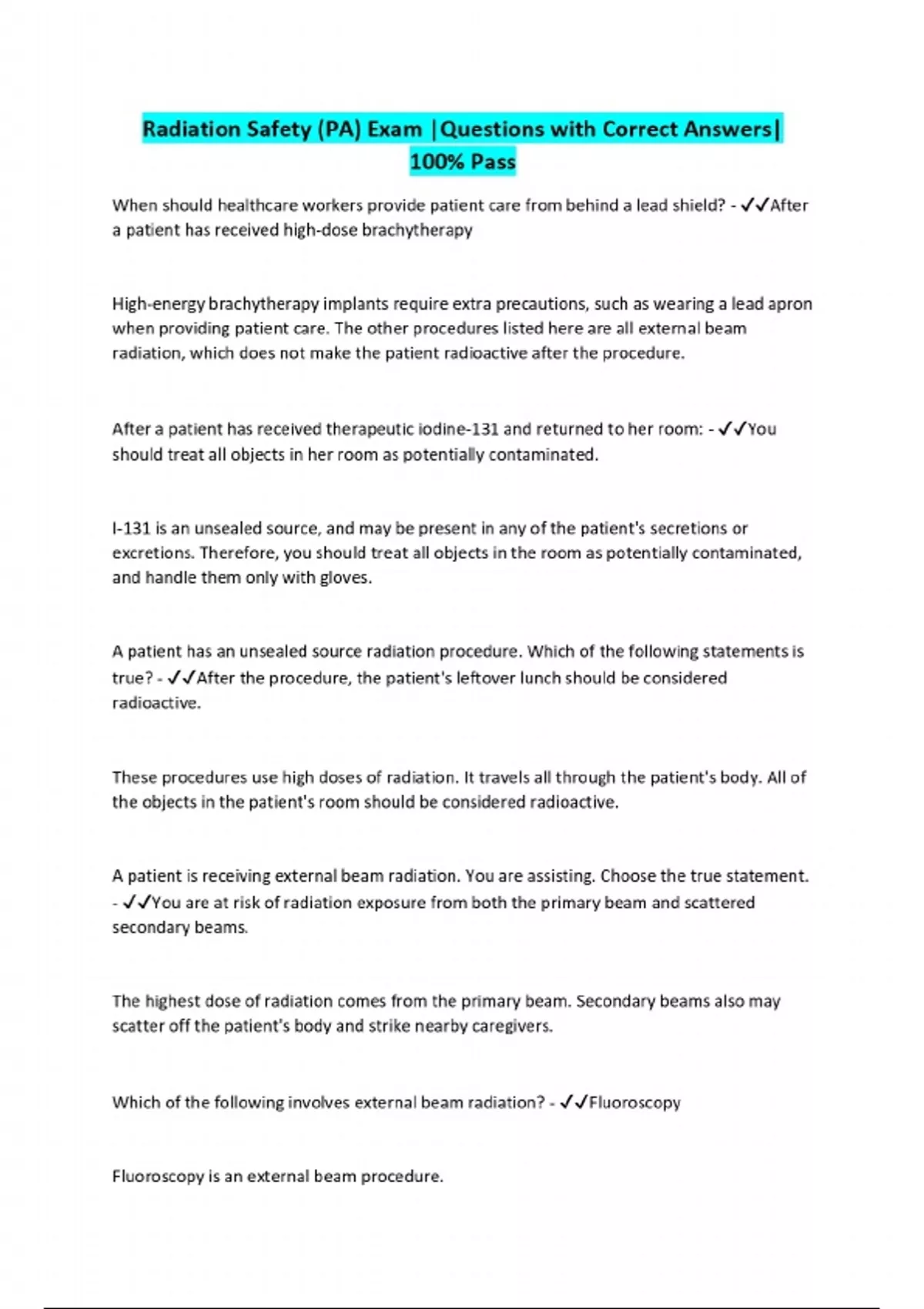 Radiation Safety (PA) Exam |Questions with Correct Answers| 100% Pass

When should healthcare workers provide patient care from behind a lead shield? - ✓✓After a patient has received high-dose brachytherapy

High-energy brachytherapy implants require extra precautions, such as wearing a lead apron when providing patient care. The other procedures listed here are all external beam radiation, which does not make the patient radioactive after the procedure.

After a patient has received therapeutic iodine-131 and returned to her room: - ✓✓You should treat all objects in her room as potentially contaminated.

I-131 is an unsealed source, and may be present in any of the patient's secretions or excretions. Therefore, you should treat all objects in the room as potentially contaminated, and handle them only with gloves.

A patient has an unsealed source radiation procedure. Which of the following statements is true? - ✓✓After the procedure, the patient's leftover lunch should be considered radioactive.

These procedures use high doses of radiation. It travels all through the patient's body. All of the objects in the patient's room should be considered radioactive.

A patient is receiving external beam radiation. You are assisting. Choose the true statement. - ✓✓You are at risk of radiation exposure from both the primary beam and scattered secondary beams.

The highest dose of radiation comes from the primary beam. Secondary beams also may scatter off the patient's body and strike nearby caregivers.

Which of the following involves external beam radiation? - ✓✓Fluoroscopy

Fluoroscopy is an external beam procedure.